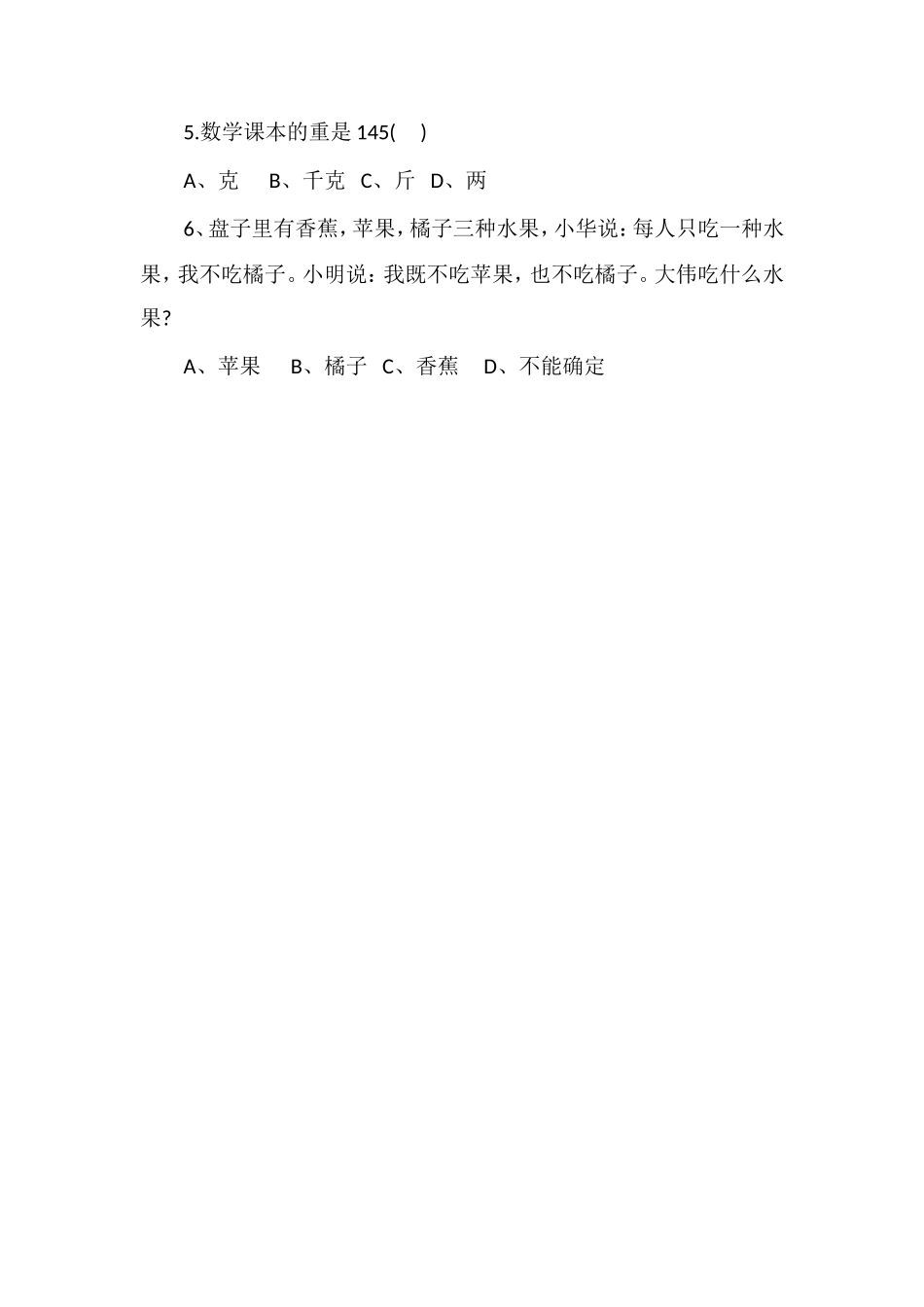 5.数学课本的重是 145(　)

A、克　B、千克　C、斤　D、两

6、盘子里有香蕉，苹果，橘子三种水果，小华说：每人只吃一种水果，我不吃橘子。小明说：我既不吃苹果，也不吃橘子。大伟吃什么水果?

A、苹果　B、橘子　C、香蕉　D、不能确定